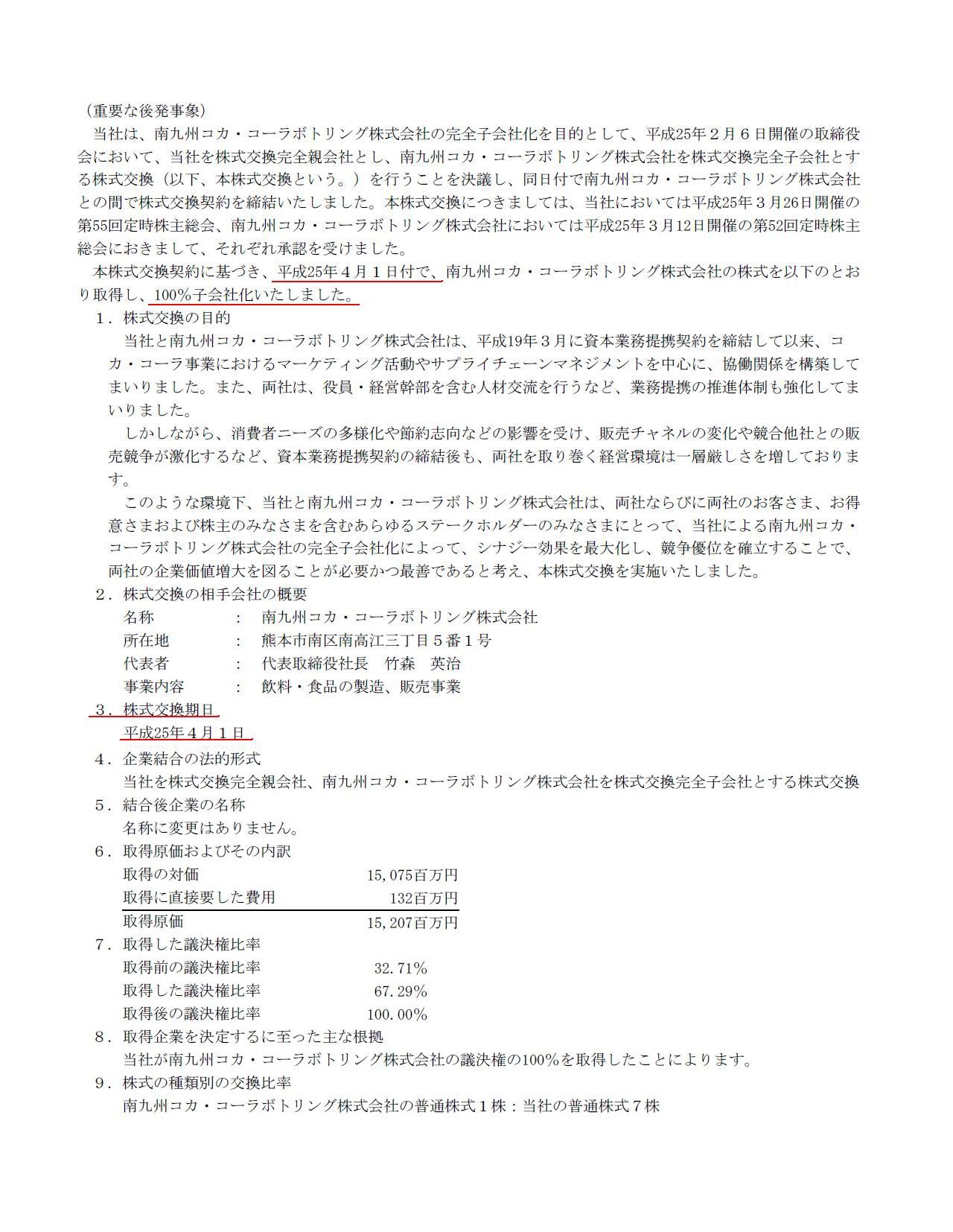 （重要な後発事象）

当社は、南九州コカ・コーラボトリング株式会社の完全子会社化を目的として、平成25年２月６日開催の取締役会において、当社を株式交換完全親会社とし、南九州コカ・コーラボトリング株式会社を株式交換完全子会社とする株式交換（以下、本株式交換という。）を行うことを決議し、同日付で南九州コカ・コーラボトリング株式会社との間で株式交換契約を締結いたしました。本株式交換につきましては、当社においては平成25年３月26日開催の第55回定時株主総会、南九州コカ・コーラボトリング株式会社においては平成25年３月12日開催の第52回定時株主総会におきまして、それぞれ承認を受けました。

本株式交換契約に基づき、平成25年４月１日付で、南九州コカ・コーラボトリング株式会社の株式を以下のとおり取得し、100％子会社化いたしました。

１．株式交換の目的

当社と南九州コカ・コーラボトリング株式会社は、平成19年３月に資本業務提携契約を締結して以来、コカ・コーラ事業におけるマーケティング活動やサプライチェーンマネジメントを中心に、協働関係を構築してまいりました。また、両社は、役員・経営幹部を含む人材交流を行うなど、業務提携の推進体制も強化してまいりました。

しかしながら、消費者ニーズの多様化や節約志向などの影響を受け、販売チャネルの変化や競合他社との販売競争が激化するなど、資本業務提携契約の締結後も、両社を取り巻く経営環境は一層厳しさを増しております。

このような環境下、当社と南九州コカ・コーラボトリング株式会社は、両社ならびに両社のお客さま、お得意さまおよび株主のみなさまを含むあらゆるステークホルダーのみなさまにとって、当社による南九州コカ・コーラボトリング株式会社の完全子会社化によって、シナジー効果を最大化し、競争優位を確立することで、両社の企業価値増大を図ることが必要かつ最善であると考え、本株式交換を実施いたしました。

２．株式交換の相手会社の概要

名称　：　南九州コカ・コーラボトリング株式会社
所在地　：　熊本市南区南高江三丁目５番１号
代表者　：　代表取締役社長　竹森　英治
事業内容　：　飲料・食品の製造、販売事業

３．株式交換期日

平成25年４月１日

４．企業結合の法的形式

当社を株式交換完全親会社、南九州コカ・コーラボトリング株式会社を株式交換完全子会社とする株式交換

５．結合後企業の名称

名称に変更はありません。

６．取得原価およびその内訳

| 取得の対価 | 15,075百万円 |
|---|---|
| 取得に直接要した費用 | 132百万円 |
| 取得原価 | 15,207百万円 |

７．取得した議決権比率

| 取得前の議決権比率 | 32.71％ |
|---|---|
| 取得した議決権比率 | 67.29％ |
| 取得後の議決権比率 | 100.00％ |

８．取得企業を決定するに至った主な根拠

当社が南九州コカ・コーラボトリング株式会社の議決権の100％を取得したことによります。

９．株式の種類別の交換比率

南九州コカ・コーラボトリング株式会社の普通株式１株：当社の普通株式７株